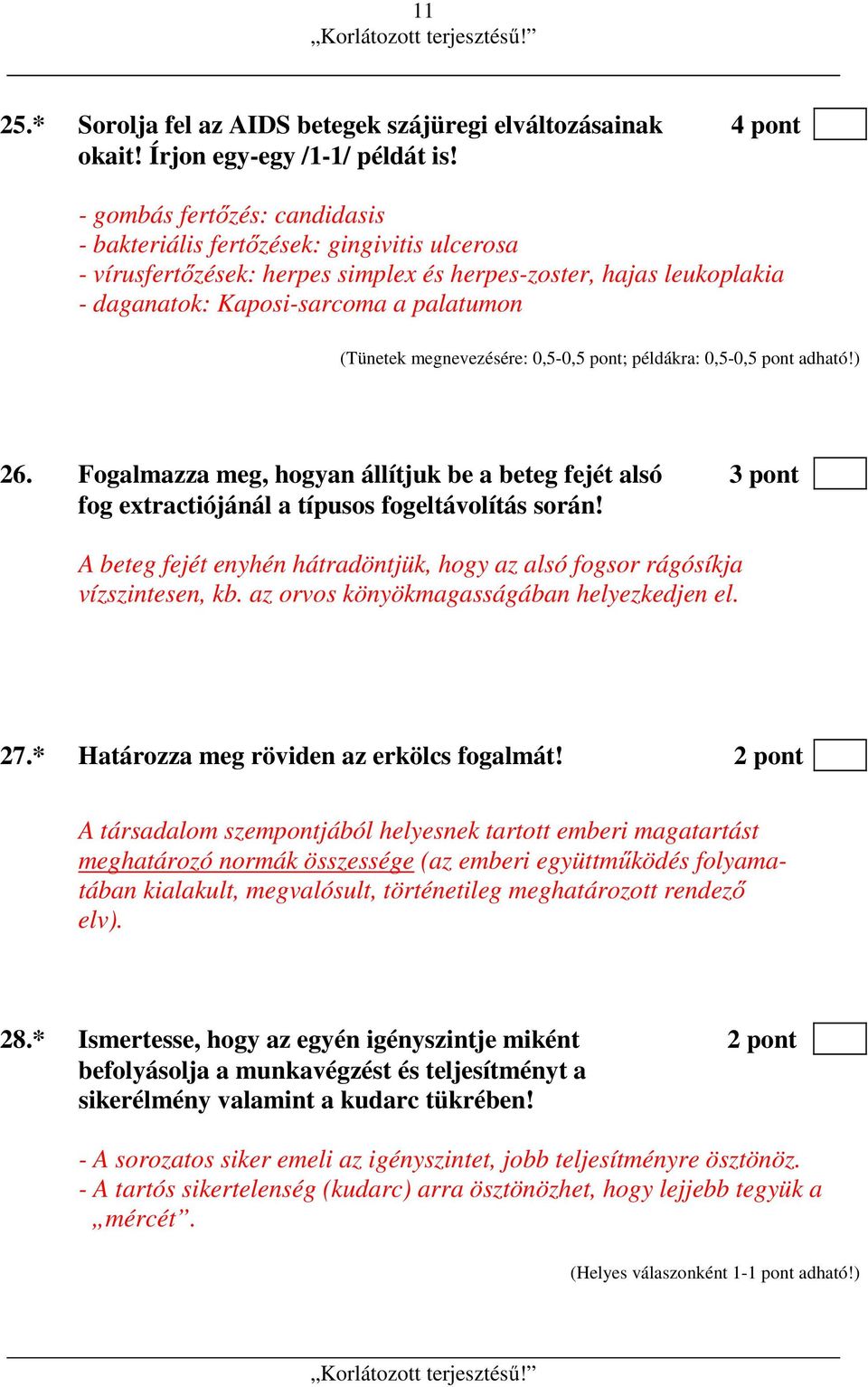 11
„Korlátozott terjesztésű!”

25.* Sorolja fel az AIDS betegek szájüregi elváltozásainak okait! Írjon egy-egy /1-1/ példát is! 4 pont

- gombás fertőzés: candidasis
- bakteriális fertőzések: gingivitis ulcerosa
- vírusfertőzések: herpes simplex és herpes-zoster, hajas leukoplakia
- daganatok: Kaposi-sarcoma a palatumon

(Tünetek megnevezésére: 0,5-0,5 pont; példákra: 0,5-0,5 pont adható!)

26. Fogalmazza meg, hogyan állítjuk be a beteg fejét alsó fog extractiójánál a típusos fogeltávolítás során! 3 pont

A beteg fejét enyhén hátradöntjük, hogy az alsó fogsor rágósíkja vízszintesen, kb. az orvos könyökmagasságában helyezkedjen el.

27.* Határozza meg röviden az erkölcs fogalmát! 2 pont

A társadalom szempontjából helyesnek tartott emberi magatartást meghatározó normák összessége (az emberi együttműködés folyamatában kialakult, megvalósult, történetileg meghatározott rendező elv).

28.* Ismertesse, hogy az egyén igényszintje miként befolyásolja a munkavégzést és teljesítményt a sikerélmény valamint a kudarc tükrében! 2 pont

- A sorozatos siker emeli az igényszintet, jobb teljesítményre ösztönöz.
- A tartós sikertelenség (kudarc) arra ösztönözhet, hogy lejjebb tegyük a „mércét”.

(Helyes válaszonként 1-1 pont adható!)

„Korlátozott terjesztésű!”